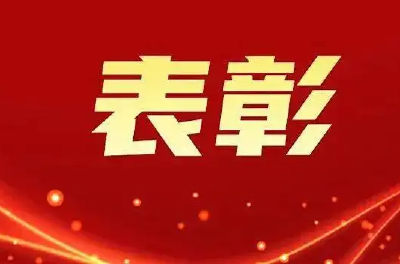 表彰